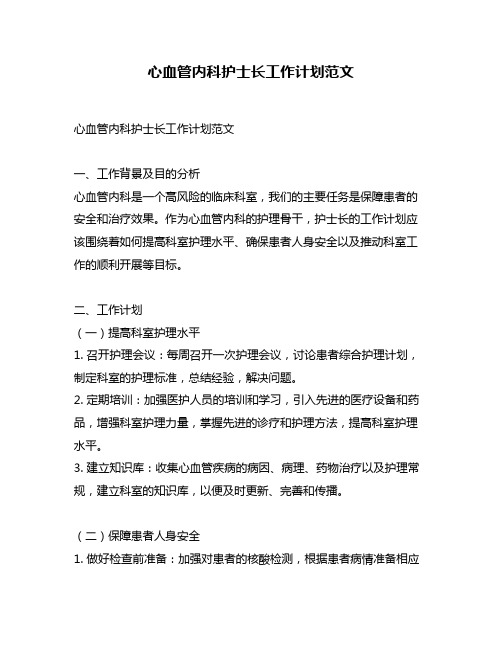 心血管内科护士长工作计划范文

心血管内科护士长工作计划范文

一、工作背景及目的分析
心血管内科是一个高风险的临床科室，我们的主要任务是保障患者的安全和治疗效果。作为心血管内科的护理骨干，护士长的工作计划应该围绕着如何提高科室护理水平、确保患者人身安全以及推动科室工作的顺利开展等目标。

二、工作计划
（一）提高科室护理水平
1. 召开护理会议：每周召开一次护理会议，讨论患者综合护理计划，制定科室的护理标准，总结经验，解决问题。
2. 定期培训：加强医护人员的培训和学习，引入先进的医疗设备和药品，增强科室护理力量，掌握先进的诊疗和护理方法，提高科室护理水平。
3. 建立知识库：收集心血管疾病的病因、病理、药物治疗以及护理常规，建立科室的知识库，以便及时更新、完善和传播。

（二）保障患者人身安全
1. 做好检查前准备：加强对患者的核酸检测，根据患者病情准备相应